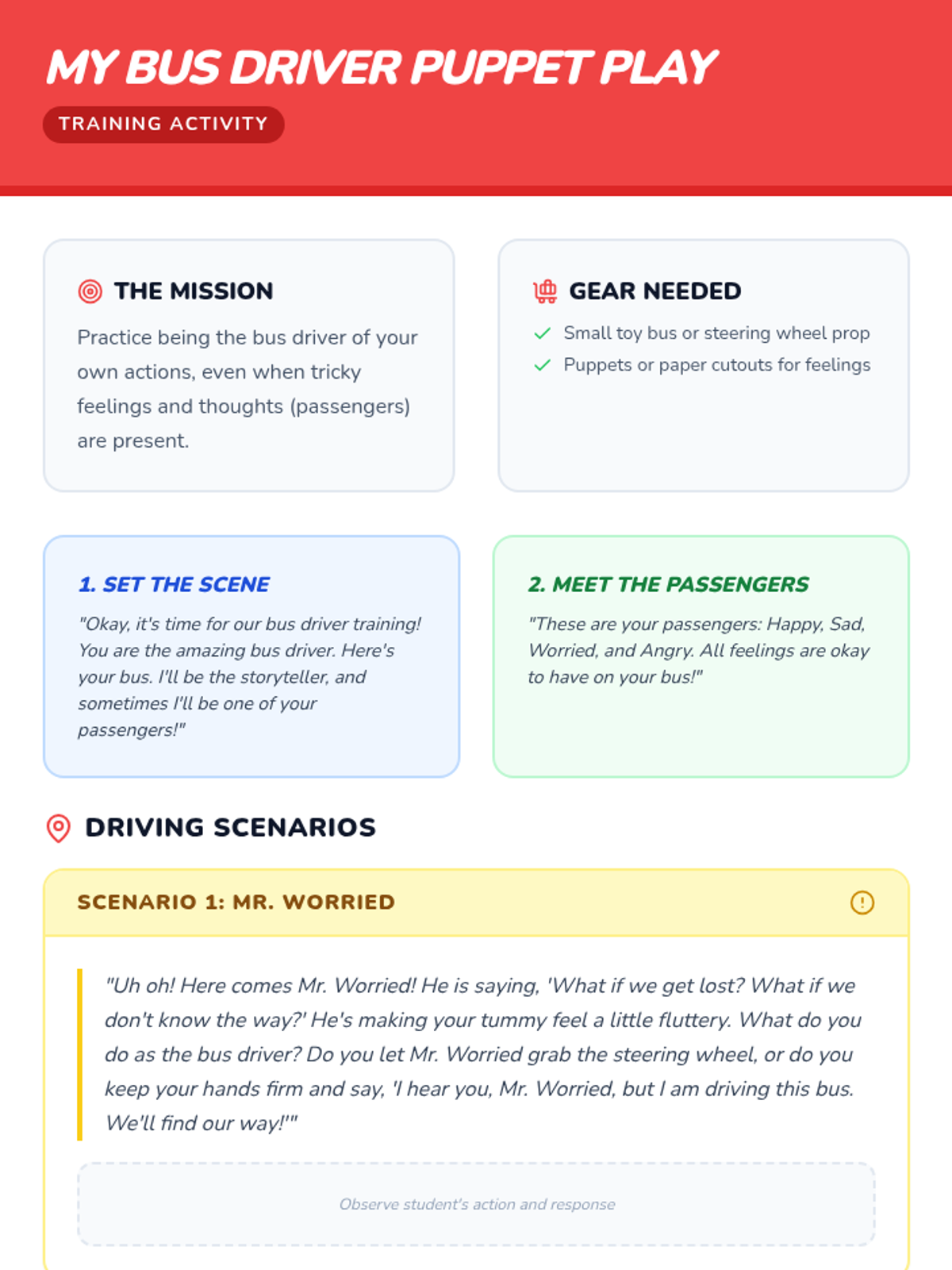 MY BUS DRIVER PUPPET PLAY

TRAINING ACTIVITY

THE MISSION

Practice being the bus driver of your own actions, even when tricky feelings and thoughts (passengers) are present.

GEAR NEEDED

Small toy bus or steering wheel prop

Puppets or paper cutouts for feelings

1. SET THE SCENE

"Okay, it's time for our bus driver training! You are the amazing bus driver. Here's your bus. I'll be the storyteller, and sometimes I'll be one of your passengers!"

2. MEET THE PASSENGERS

"These are your passengers: Happy, Sad, Worried, and Angry. All feelings are okay to have on your bus!"

DRIVING SCENARIOS

SCENARIO 1: MR. WORRIED

"Uh oh! Here comes Mr. Worried! He is saying, 'What if we get lost? What if we don't know the way?' He's making your tummy feel a little fluttery. What do you do as the bus driver? Do you let Mr. Worried grab the steering wheel, or do you keep your hands firm and say, 'I hear you, Mr. Worried, but I am driving this bus. We'll find our way!'"

Observe student's action and response